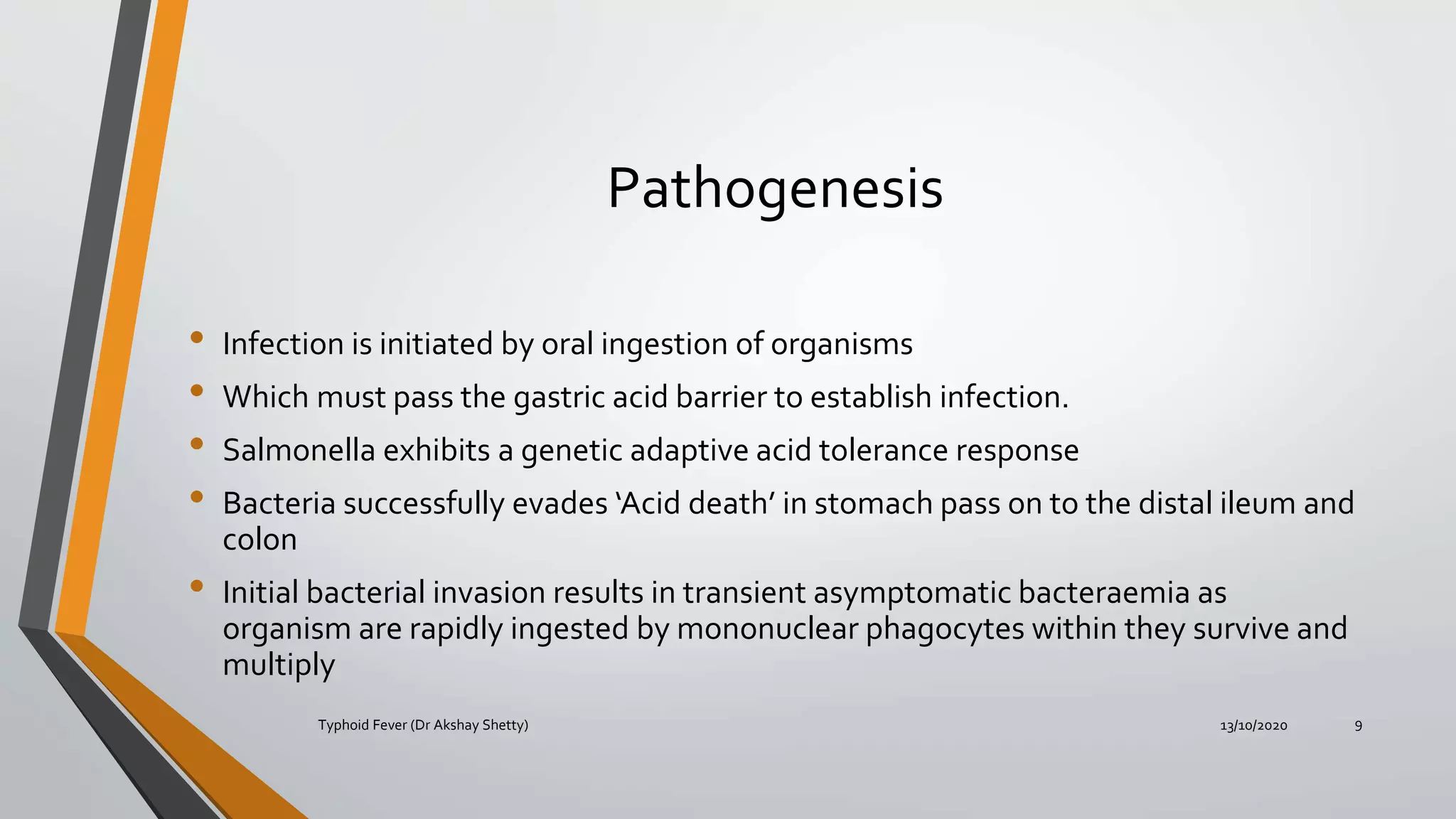 Pathogenesis

• Infection is initiated by oral ingestion of organisms
• Which must pass the gastric acid barrier to establish infection.
• Salmonella exhibits a genetic adaptive acid tolerance response
• Bacteria successfully evades ‘Acid death’ in stomach pass on to the distal ileum and colon
• Initial bacterial invasion results in transient asymptomatic bacteraemia as organism are rapidly ingested by mononuclear phagocytes within they survive and multiply

Typhoid Fever (Dr Akshay Shetty)
13/10/2020
9